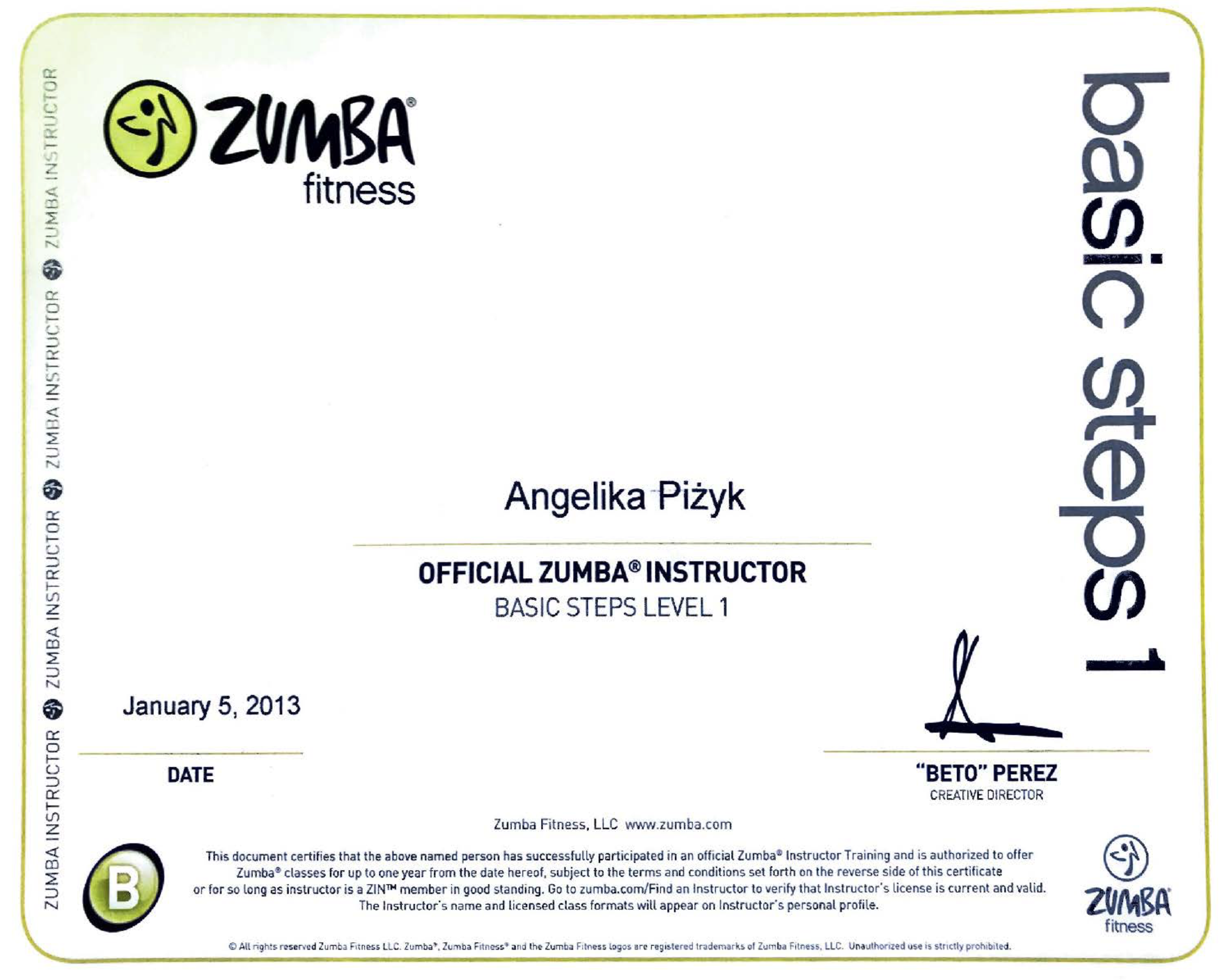 ZUMBA INSTRUCTOR ZUMBA INSTRUCTOR ZUMBA INSTRUCTOR ZUMBA INSTRUCTOR

ZUMBA®
fitness

basic steps 1

Angelika Piżyk

OFFICIAL ZUMBA® INSTRUCTOR
BASIC STEPS LEVEL 1

January 5, 2013

DATE

"BETO" PEREZ
CREATIVE DIRECTOR

Zumba Fitness, LLC www.zumba.com

B

This document certifies that the above named person has successfully participated in an official Zumba® Instructor Training and is authorized to offer Zumba® classes for up to one year from the date hereof, subject to the terms and conditions set forth on the reverse side of this certificate or for so long as instructor is a ZIN™ member in good standing. Go to zumba.com/Find an Instructor to verify that Instructor's license is current and valid. The Instructor's name and licensed class formats will appear on Instructor's personal profile.

ZUMBA®
fitness

© All rights reserved Zumba Fitness LLC. Zumba®, Zumba Fitness® and the Zumba Fitness logos are registered trademarks of Zumba Fitness, LLC. Unauthorized use is strictly prohibited.